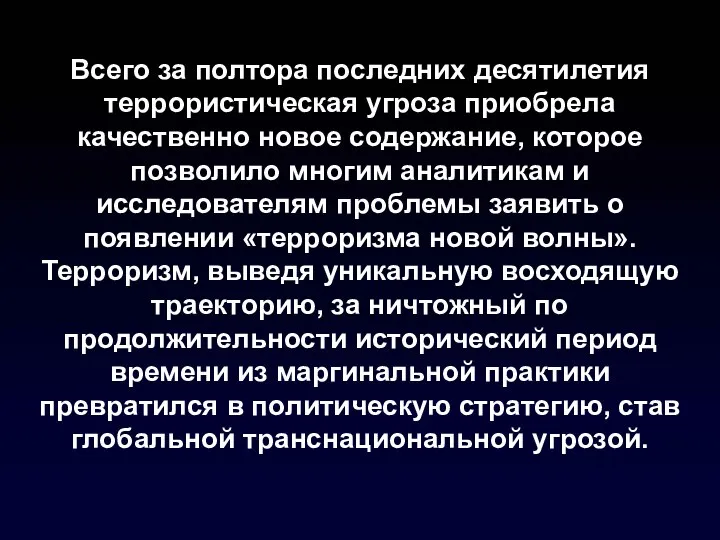 Всего за полтора последних десятилетия террористическая угроза приобрела качественно новое содержание, которое позволило многим аналитикам и исследователям проблемы заявить о появлении «терроризма новой волны». Терроризм, выведя уникальную восходящую траекторию, за ничтожный по продолжительности исторический период времени из маргинальной практики превратился в политическую стратегию, став глобальной транснациональной угрозой.